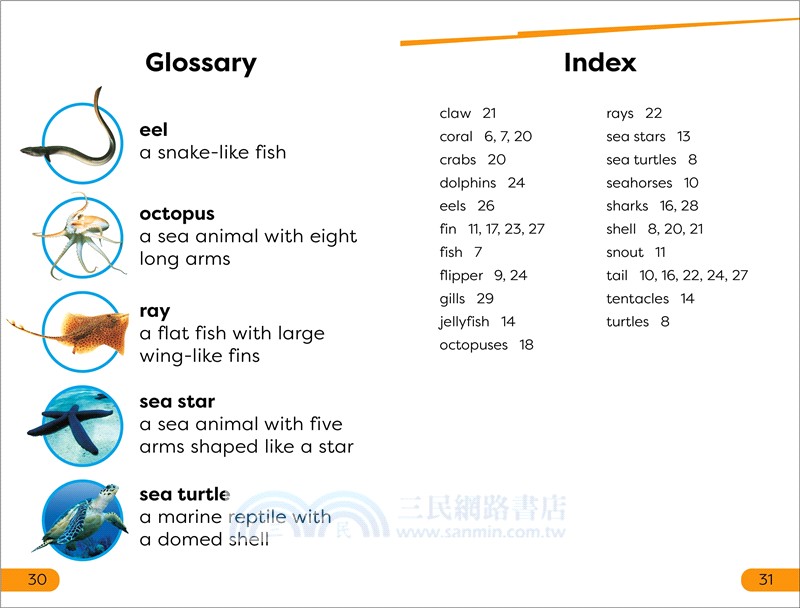 Glossary

eel
a snake-like fish

octopus
a sea animal with eight long arms

ray
a flat fish with large wing-like fins

sea star
a sea animal with five arms shaped like a star

sea turtle
a marine reptile with a domed shell

30

Index

claw 21
coral 6, 7, 20
crabs 20
dolphins 24
eels 26
fin 11, 17, 23, 27
fish 7
flipper 9, 24
gills 29
jellyfish 14
octopuses 18

rays 22
sea stars 13
sea turtles 8
seahorses 10
sharks 16, 28
shell 8, 20, 21
snout 11
tail 10, 16, 22, 24, 27
tentacles 14
turtles 8

31

三民網路書店
www.sanmin.com.tw